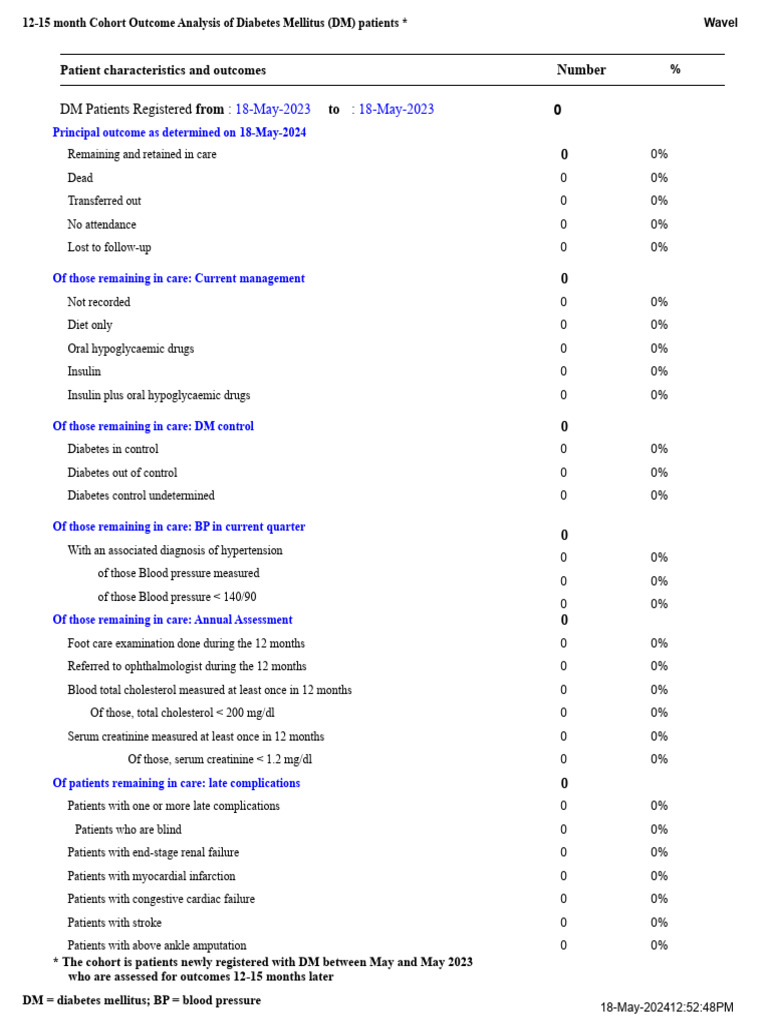 12-15 month Cohort Outcome Analysis of Diabetes Mellitus (DM) patients *

Wavel

| Patient characteristics and outcomes | Number | % |
|---|---|---|
| DM Patients Registered from : 18-May-2023 to : 18-May-2023 | 0 | |
| Principal outcome as determined on 18-May-2024 | | |
| Remaining and retained in care | 0 | 0% |
| Dead | 0 | 0% |
| Transferred out | 0 | 0% |
| No attendance | 0 | 0% |
| Lost to follow-up | 0 | 0% |
| Of those remaining in care: Current management | 0 | |
| Not recorded | 0 | 0% |
| Diet only | 0 | 0% |
| Oral hypoglycaemic drugs | 0 | 0% |
| Insulin | 0 | 0% |
| Insulin plus oral hypoglycaemic drugs | 0 | 0% |
| Of those remaining in care: DM control | 0 | |
| Diabetes in control | 0 | 0% |
| Diabetes out of control | 0 | 0% |
| Diabetes control undetermined | 0 | 0% |
| Of those remaining in care: BP in current quarter | 0 | |
| With an associated diagnosis of hypertension | 0 | 0% |
| of those Blood pressure measured | 0 | 0% |
| of those Blood pressure < 140/90 | 0 | 0% |
| Of those remaining in care: Annual Assessment | 0 | |
| Foot care examination done during the 12 months | 0 | 0% |
| Referred to ophthalmologist during the 12 months | 0 | 0% |
| Blood total cholesterol measured at least once in 12 months | 0 | 0% |
| Of those, total cholesterol < 200 mg/dl | 0 | 0% |
| Serum creatinine measured at least once in 12 months | 0 | 0% |
| Of those, serum creatinine < 1.2 mg/dl | 0 | 0% |
| Of patients remaining in care: late complications | 0 | |
| Patients with one or more late complications | 0 | 0% |
| Patients who are blind | 0 | 0% |
| Patients with end-stage renal failure | 0 | 0% |
| Patients with myocardial infarction | 0 | 0% |
| Patients with congestive cardiac failure | 0 | 0% |
| Patients with stroke | 0 | 0% |
| Patients with above ankle amputation | 0 | 0% |

* The cohort is patients newly registered with DM between May and May 2023 who are assessed for outcomes 12-15 months later

DM = diabetes mellitus; BP = blood pressure

18-May-202412:52:48PM